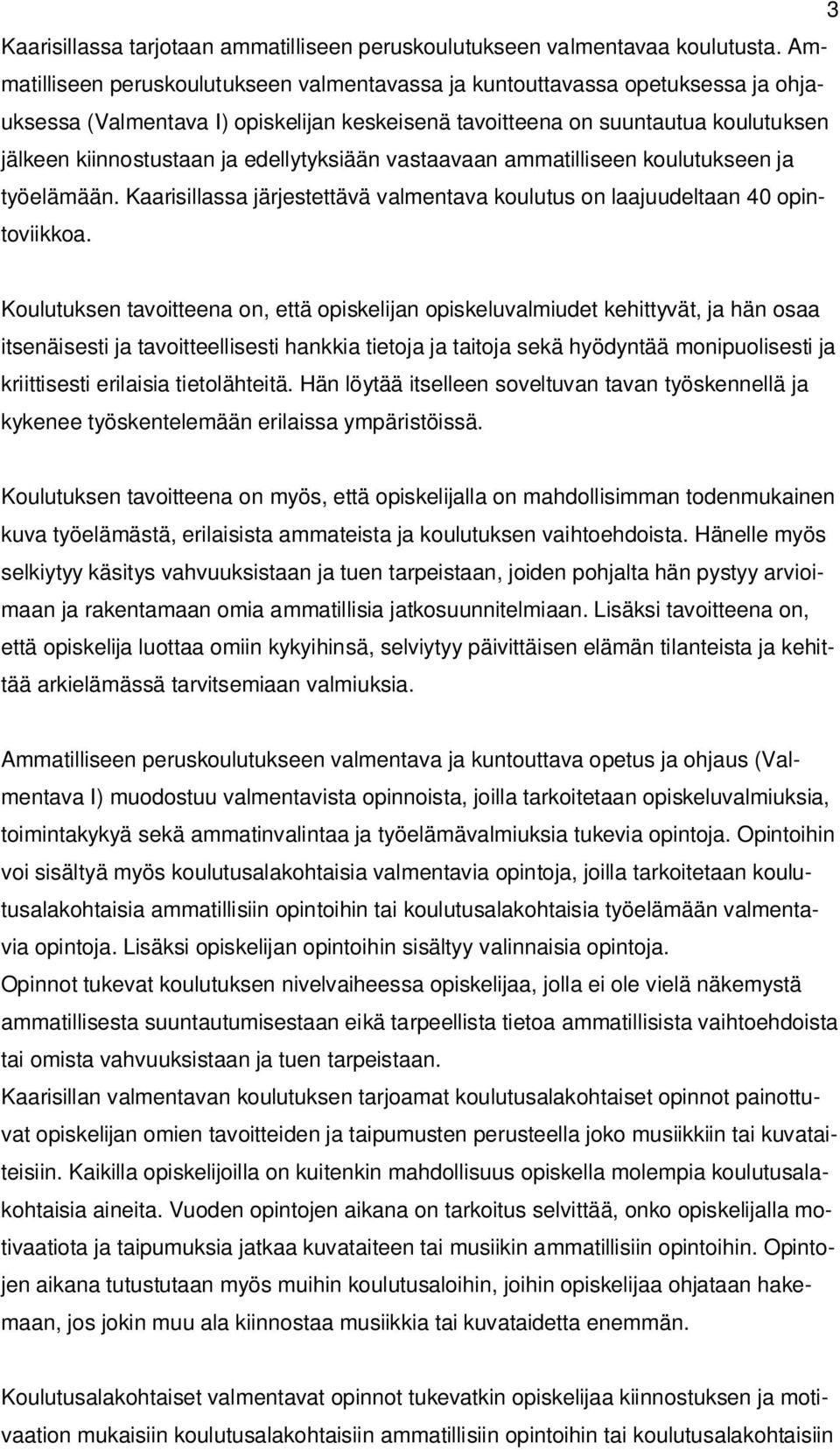 3

Kaarisillassa tarjotaan ammatilliseen peruskoulutukseen valmentavaa koulutusta. Ammatilliseen peruskoulutukseen valmentavassa ja kuntouttavassa opetuksessa ja ohjauksessa (Valmentava I) opiskelijan keskeisenä tavoitteena on suuntautua koulutuksen jälkeen kiinnostustaan ja edellytyksiään vastaavaan ammatilliseen koulutukseen ja työelämään. Kaarisillassa järjestettävä valmentava koulutus on laajuudeltaan 40 opintoviikkoa.

Koulutuksen tavoitteena on, että opiskelijan opiskeluvalmiudet kehittyvät, ja hän osaa itsenäisesti ja tavoitteellisesti hankkia tietoja ja taitoja sekä hyödyntää monipuolisesti ja kriittisesti erilaisia tietolähteitä. Hän löytää itselleen soveltuvan tavan työskennellä ja kykenee työskentelemään erilaissa ympäristöissä.

Koulutuksen tavoitteena on myös, että opiskelijalla on mahdollisimman todenmukainen kuva työelämästä, erilaisista ammateista ja koulutuksen vaihtoehdoista. Hänelle myös selkiytyy käsitys vahvuuksistaan ja tuen tarpeistaan, joiden pohjalta hän pystyy arvioimaan ja rakentamaan omia ammatillisia jatkosuunnitelmiaan. Lisäksi tavoitteena on, että opiskelija luottaa omiin kykyihinsä, selviytyy päivittäisen elämän tilanteista ja kehittää arkielämässä tarvitsemiaan valmiuksia.

Ammatilliseen peruskoulutukseen valmentava ja kuntouttava opetus ja ohjaus (Valmentava I) muodostuu valmentavista opinnoista, joilla tarkoitetaan opiskeluvalmiuksia, toimintakykyä sekä ammatinvalintaa ja työelämävalmiuksia tukevia opintoja. Opintoihin voi sisältyä myös koulutusalakohtaisia valmentavia opintoja, joilla tarkoitetaan koulutusalakohtaisia ammatillisiin opintoihin tai koulutusalakohtaisia työelämään valmentavia opintoja. Lisäksi opiskelijan opintoihin sisältyy valinnaisia opintoja.
Opinnot tukevat koulutuksen nivelvaiheessa opiskelijaa, jolla ei ole vielä näkemystä ammatillisesta suuntautumisestaan eikä tarpeellista tietoa ammatillisista vaihtoehdoista tai omista vahvuuksistaan ja tuen tarpeistaan.
Kaarisillan valmentavan koulutuksen tarjoamat koulutusalakohtaiset opinnot painottuvat opiskelijan omien tavoitteiden ja taipumusten perusteella joko musiikkiin tai kuvataiteisiin. Kaikilla opiskelijoilla on kuitenkin mahdollisuus opiskella molempia koulutusalakohtaisia aineita. Vuoden opintojen aikana on tarkoitus selvittää, onko opiskelijalla motivaatiota ja taipumuksia jatkaa kuvataiteen tai musiikin ammatillisiin opintoihin. Opintojen aikana tutustutaan myös muihin koulutusaloihin, joihin opiskelijaa ohjataan hakemaan, jos jokin muu ala kiinnostaa musiikkia tai kuvataidetta enemmän.

Koulutusalakohtaiset valmentavat opinnot tukevatkin opiskelijaa kiinnostuksen ja motivaation mukaisiin koulutusalakohtaisiin ammatillisiin opintoihin tai koulutusalakohtaisiin